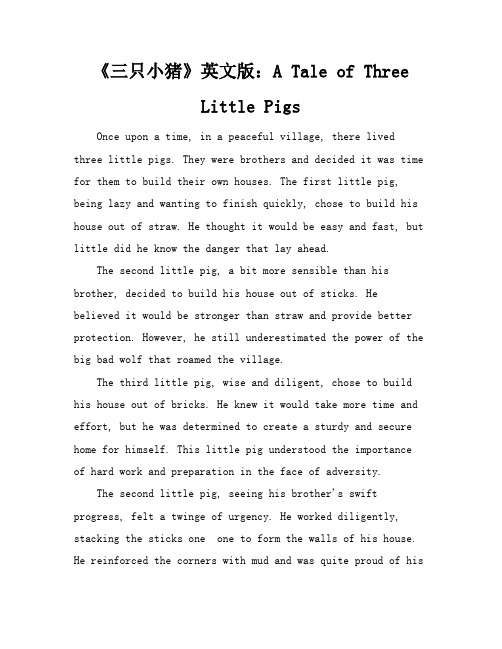 《三只小猪》英文版：A Tale of Three Little Pigs

Once upon a time, in a peaceful village, there lived three little pigs. They were brothers and decided it was time for them to build their own houses. The first little pig, being lazy and wanting to finish quickly, chose to build his house out of straw. He thought it would be easy and fast, but little did he know the danger that lay ahead.

The second little pig, a bit more sensible than his brother, decided to build his house out of sticks. He believed it would be stronger than straw and provide better protection. However, he still underestimated the power of the big bad wolf that roamed the village.

The third little pig, wise and diligent, chose to build his house out of bricks. He knew it would take more time and effort, but he was determined to create a sturdy and secure home for himself. This little pig understood the importance of hard work and preparation in the face of adversity.

The second little pig, seeing his brother's swift progress, felt a twinge of urgency. He worked diligently, stacking the sticks one one to form the walls of his house. He reinforced the corners with mud and was quite proud of his